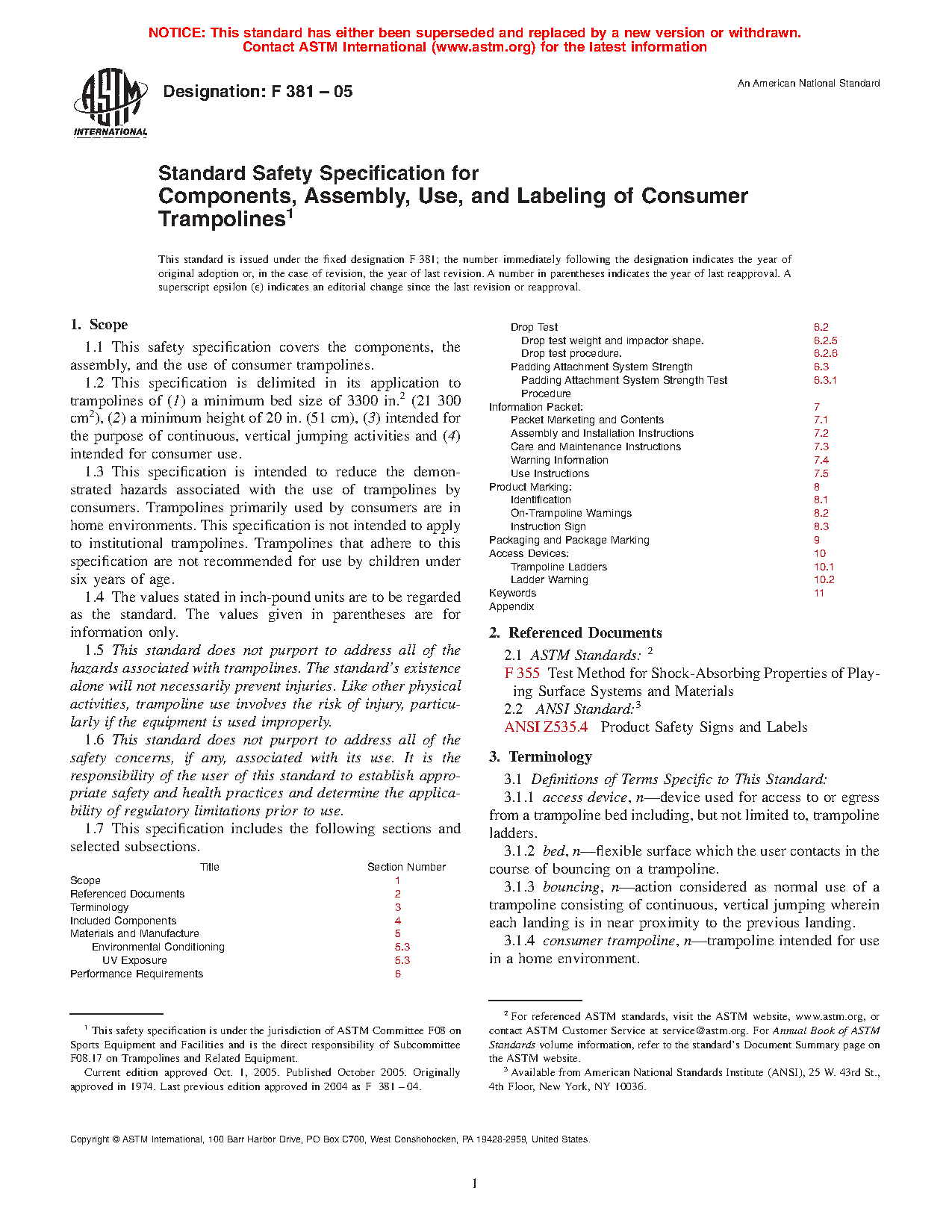 NOTICE: This standard has either been superseded and replaced by a new version or withdrawn. Contact ASTM International (www.astm.org) for the latest information

ASTM INTERNATIONAL

Designation: F 381 – 05

An American National Standard

Standard Safety Specification for Components, Assembly, Use, and Labeling of Consumer Trampolines$^1$

This standard is issued under the fixed designation F 381; the number immediately following the designation indicates the year of original adoption or, in the case of revision, the year of last revision. A number in parentheses indicates the year of last reapproval. A superscript epsilon (ε) indicates an editorial change since the last revision or reapproval.

1. Scope

1.1 This safety specification covers the components, the assembly, and the use of consumer trampolines.

1.2 This specification is delimited in its application to trampolines of (1) a minimum bed size of 3300 in.$^2$ (21 300 cm$^2$), (2) a minimum height of 20 in. (51 cm), (3) intended for the purpose of continuous, vertical jumping activities and (4) intended for consumer use.

1.3 This specification is intended to reduce the demonstrated hazards associated with the use of trampolines by consumers. Trampolines primarily used by consumers are in home environments. This specification is not intended to apply to institutional trampolines. Trampolines that adhere to this specification are not recommended for use by children under six years of age.

1.4 The values stated in inch-pound units are to be regarded as the standard. The values given in parentheses are for information only.

1.5 This standard does not purport to address all of the hazards associated with trampolines. The standard's existence alone will not necessarily prevent injuries. Like other physical activities, trampoline use involves the risk of injury, particularly if the equipment is used improperly.

1.6 This standard does not purport to address all of the safety concerns, if any, associated with its use. It is the responsibility of the user of this standard to establish appropriate safety and health practices and determine the applicability of regulatory limitations prior to use.

1.7 This specification includes the following sections and selected subsections.

| Title | Section Number |
|---|---|
| Scope | 1 |
| Referenced Documents | 2 |
| Terminology | 3 |
| Included Components | 4 |
| Materials and Manufacture | 5 |
| Environmental Conditioning | 5.3 |
| UV Exposure | 5.3 |
| Performance Requirements | 6 |
| Drop Test | 6.2 |
| Drop test weight and impactor shape. | 6.2.5 |
| Drop test procedure. | 6.2.6 |
| Padding Attachment System Strength | 6.3 |
| Padding Attachment System Strength Test Procedure | 6.3.1 |
| Information Packet: | 7 |
| Packet Marketing and Contents | 7.1 |
| Assembly and Installation Instructions | 7.2 |
| Care and Maintenance Instructions | 7.3 |
| Warning Information | 7.4 |
| Use Instructions | 7.5 |
| Product Marking: | 8 |
| Identification | 8.1 |
| On-Trampoline Warnings | 8.2 |
| Instruction Sign | 8.3 |
| Packaging and Package Marking | 9 |
| Access Devices: | 10 |
| Trampoline Ladders | 10.1 |
| Ladder Warning | 10.2 |
| Keywords | 11 |
| Appendix | |

2. Referenced Documents

2.1 ASTM Standards: $^2$
F 355 Test Method for Shock-Absorbing Properties of Playing Surface Systems and Materials
2.2 ANSI Standard:$^3$
ANSI Z535.4 Product Safety Signs and Labels

3. Terminology

3.1 Definitions of Terms Specific to This Standard:

3.1.1 access device, n—device used for access to or egress from a trampoline bed including, but not limited to, trampoline ladders.

3.1.2 bed, n—flexible surface which the user contacts in the course of bouncing on a trampoline.

3.1.3 bouncing, n—action considered as normal use of a trampoline consisting of continuous, vertical jumping wherein each landing is in near proximity to the previous landing.

3.1.4 consumer trampoline, n—trampoline intended for use in a home environment.

$^1$ This safety specification is under the jurisdiction of ASTM Committee F08 on Sports Equipment and Facilities and is the direct responsibility of Subcommittee F08.17 on Trampolines and Related Equipment.

Current edition approved Oct. 1, 2005. Published October 2005. Originally approved in 1974. Last previous edition approved in 2004 as F 381 – 04.

$^2$ For referenced ASTM standards, visit the ASTM website, www.astm.org, or contact ASTM Customer Service at service@astm.org. For Annual Book of ASTM Standards volume information, refer to the standard's Document Summary page on the ASTM website.

$^3$ Available from American National Standards Institute (ANSI), 25 W. 43rd St., 4th Floor, New York, NY 10036.

Copyright © ASTM International, 100 Barr Harbor Drive, PO Box C700, West Conshohocken, PA 19428-2959, United States.

1